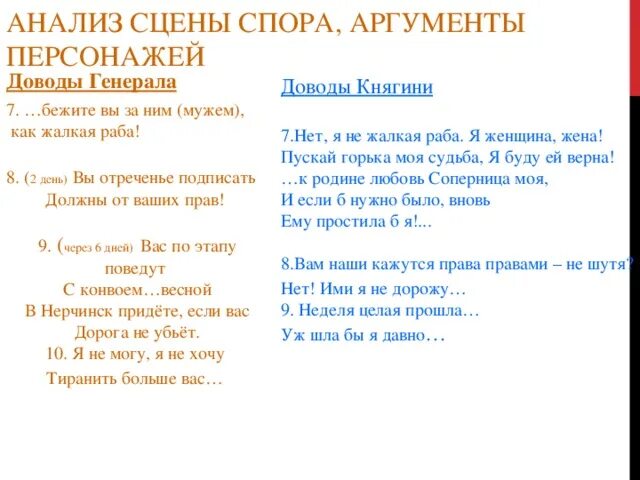 АНАЛИЗ СЦЕНЫ СПОРА, АРГУМЕНТЫ ПЕРСОНАЖЕЙ

Доводы Генерала

7. …бежите вы за ним (мужем), как жалкая раба!

8. (2 день) Вы отреченье подписать Должны от ваших прав!

9. (через 6 дней) Вас по этапу поведут С конвоем…весной В Нерчинск придёте, если вас Дорога не убьёт.
10. Я не могу, я не хочу Тиранить больше вас…

Доводы Княгини

7.Нет, я не жалкая раба. Я женщина, жена! Пускай горька моя судьба, Я буду ей верна! …к родине любовь Соперница моя, И если б нужно было, вновь Ему простила б я!...

8.Вам наши кажутся права правами – не шутя? Нет! Ими я не дорожу…
9. Неделя целая прошла… Уж шла бы я давно…